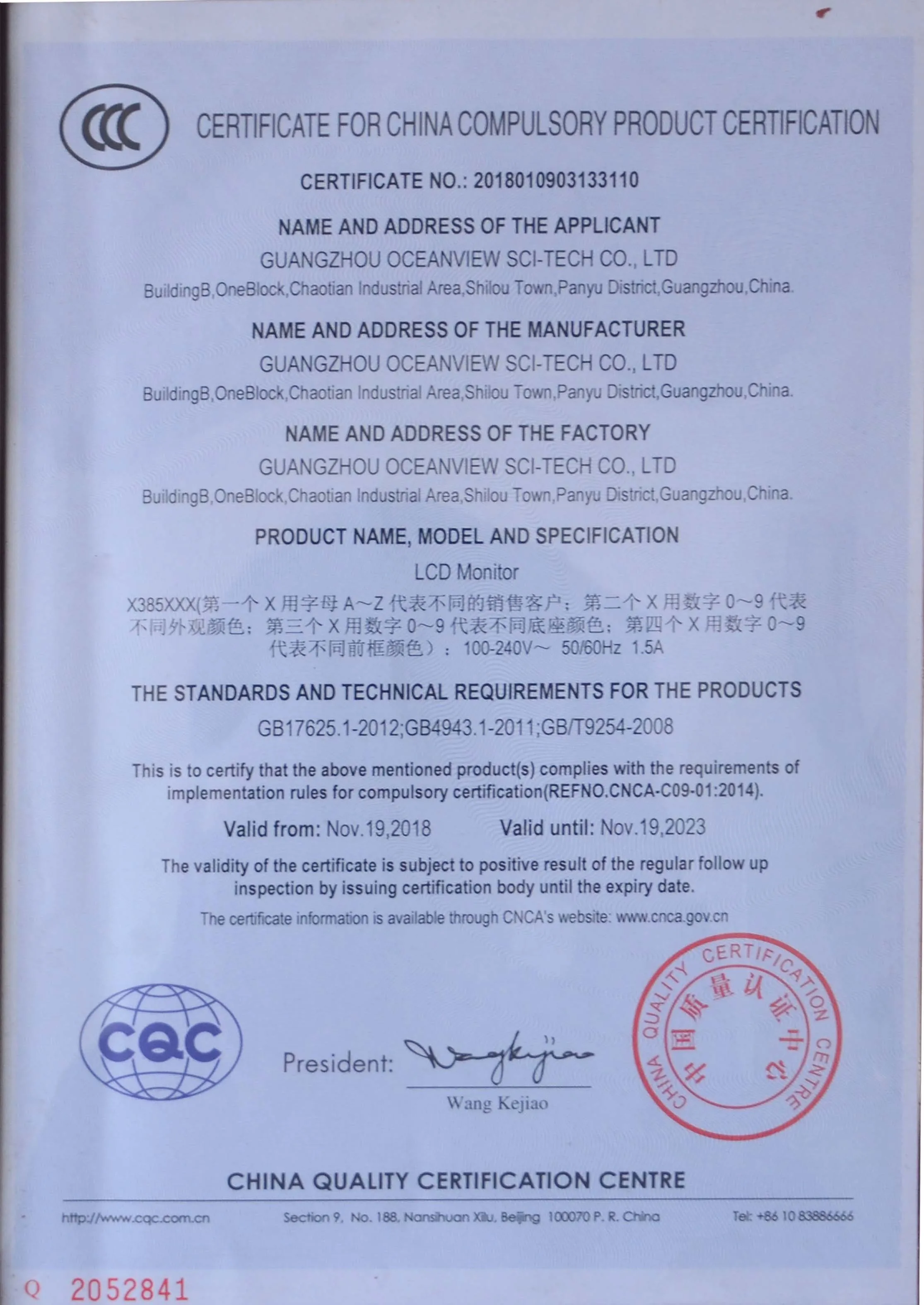 CCC

CERTIFICATE FOR CHINA COMPULSORY PRODUCT CERTIFICATION

CERTIFICATE NO.: 2018010903133110

NAME AND ADDRESS OF THE APPLICANT

GUANGZHOU OCEANVIEW SCI-TECH CO., LTD

BuildingB,OneBlock,Chaotian Industrial Area,Shilou Town,Panyu District,Guangzhou,China.

NAME AND ADDRESS OF THE MANUFACTURER

GUANGZHOU OCEANVIEW SCI-TECH CO., LTD

BuildingB,OneBlock,Chaotian Industrial Area,Shilou Town,Panyu District,Guangzhou,China.

NAME AND ADDRESS OF THE FACTORY

GUANGZHOU OCEANVIEW SCI-TECH CO., LTD

BuildingB,OneBlock,Chaotian Industrial Area,Shilou Town,Panyu District,Guangzhou,China.

PRODUCT NAME, MODEL AND SPECIFICATION

LCD Monitor

X385XXX(第一个 X 用字母 A～Z 代表不同的销售客户；第二个 X 用数字 0～9 代表不同外观颜色；第三个 X 用数字 0～9 代表不同底座颜色；第四个 X 用数字 0～9 代表不同前框颜色）：100-240V～ 50/60Hz 1.5A

THE STANDARDS AND TECHNICAL REQUIREMENTS FOR THE PRODUCTS

GB17625.1-2012;GB4943.1-2011;GB/T9254-2008

This is to certify that the above mentioned product(s) complies with the requirements of implementation rules for compulsory certification(REFNO.CNCA-C09-01:2014).

Valid from: Nov.19,2018 Valid until: Nov.19,2023

The validity of the certificate is subject to positive result of the regular follow up inspection by issuing certification body until the expiry date.

The certificate information is available through CNCA's website: www.cnca.gov.cn

CQC

President: Wangkejiao

Wang Kejiao

CHINA QUALITY CERTIFICATION CENTRE 中国质量认证中心

CHINA QUALITY CERTIFICATION CENTRE

http://www.cqc.com.cn Section 9, No. 188, Nansihuan Xilu, Beijing 100070 P. R. China Tel: +86 10 83886666

Q 2052841